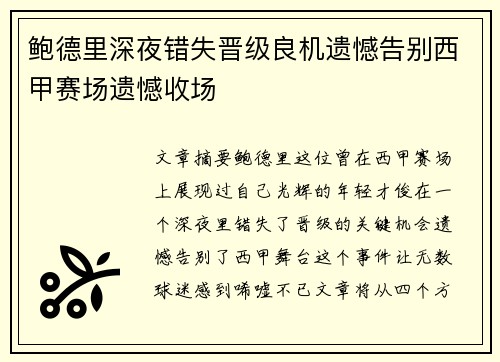 鲍德里深夜错失晋级良机遗憾告别西甲赛场遗憾收场

文章摘要鲍德里这位曾在西甲赛场上展现过自己光辉的年轻才俊在一个深夜里错失了晋级的关键机会遗憾告别了西甲舞台这个事件让无数球迷感到唏嘘不已文章将从四个方